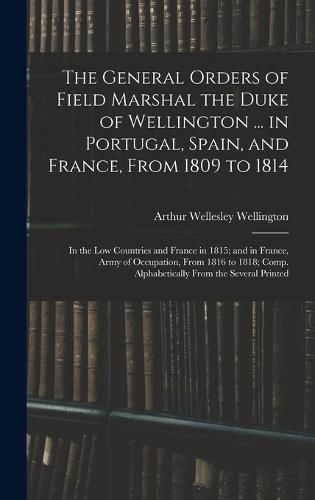 The General Orders of Field Marshal the Duke of Wellington ... in Portugal, Spain, and France, From 1809 to 1814

Arthur Wellesley Wellington

In the Low Countries and France in 1815; and in France, Army of Occupation, From 1816 to 1818; Comp. Alphabetically From the Several Printed